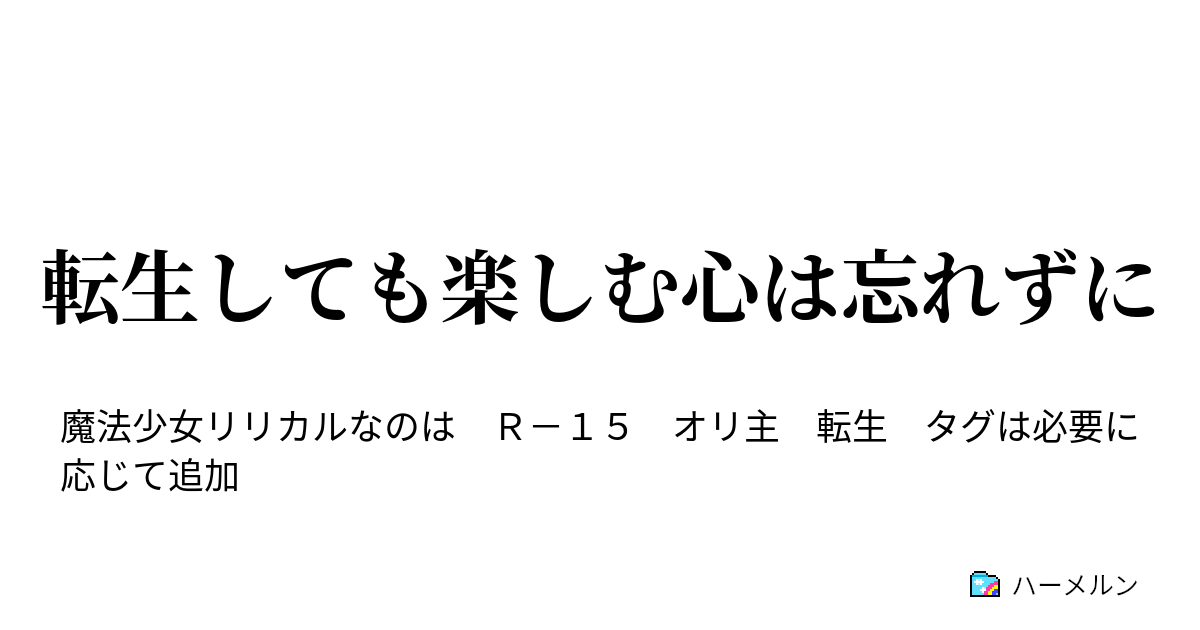 転生しても楽しむ心は忘れずに

魔法少女リリカルなのは　Ｒ－１５　オリ主　転生　タグは必要に応じて追加

ハーメルン